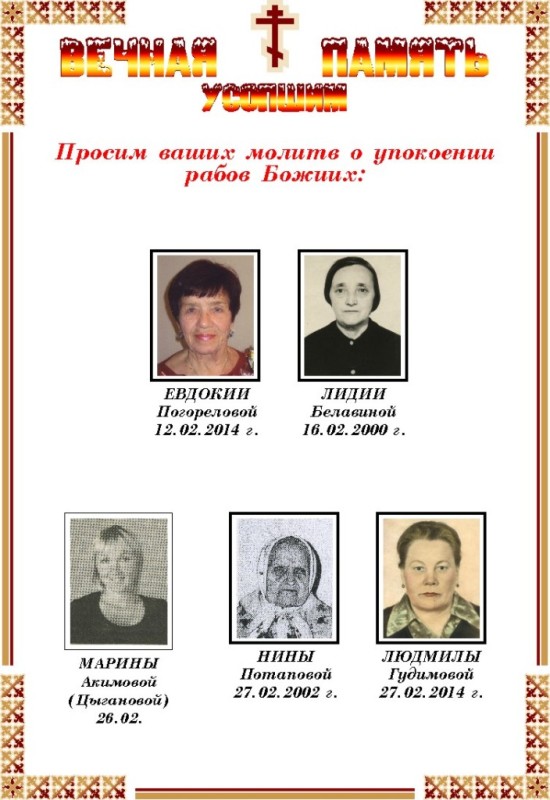 ВЕЧНАЯ ПАМЯТЬ
УСОПШИМ

Просим ваших молитв о упокоении рабов Божиих:

ЕВДОКИИ
Погореловой
12.02.2014 г.

ЛИДИИ
Белавиной
16.02.2000 г.

МАРИНЫ
Акимовой
(Цыгановой)
26.02.

НИНЫ
Потаповой
27.02.2002 г.

ЛЮДМИЛЫ
Гудимовой
27.02.2014 г.